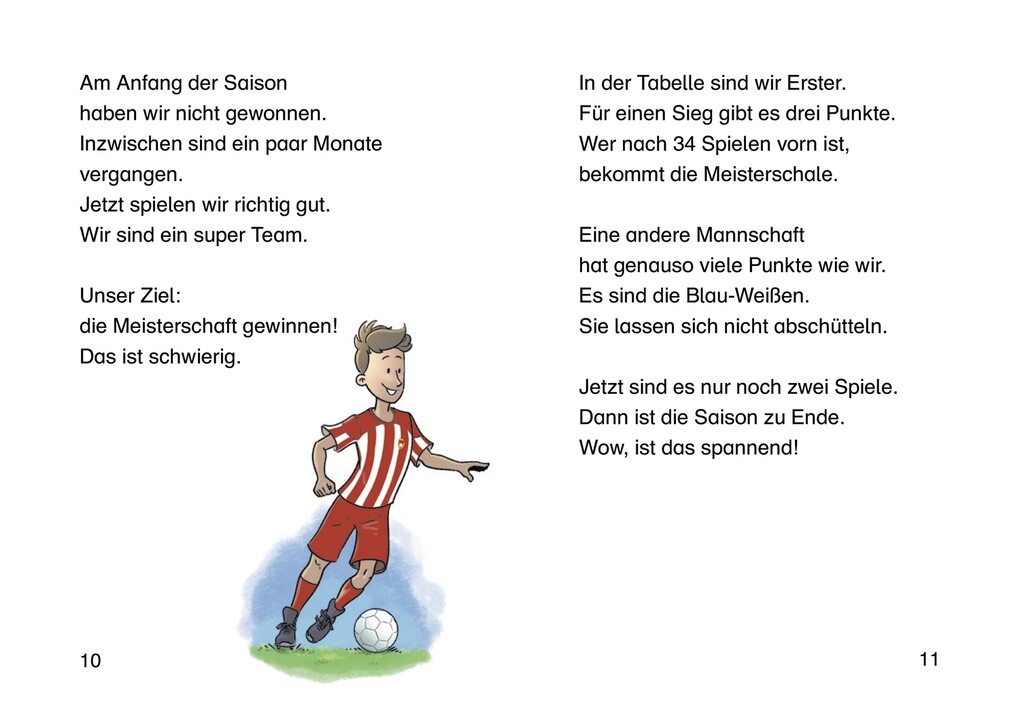 Am Anfang der Saison
haben wir nicht gewonnen.
Inzwischen sind ein paar Monate vergangen.
Jetzt spielen wir richtig gut.
Wir sind ein super Team.

Unser Ziel:
die Meisterschaft gewinnen!
Das ist schwierig.

10

In der Tabelle sind wir Erster.
Für einen Sieg gibt es drei Punkte.
Wer nach 34 Spielen vorn ist,
bekommt die Meisterschale.

Eine andere Mannschaft
hat genauso viele Punkte wie wir.
Es sind die Blau-Weißen.
Sie lassen sich nicht abschütteln.

Jetzt sind es nur noch zwei Spiele.
Dann ist die Saison zu Ende.
Wow, ist das spannend!

11